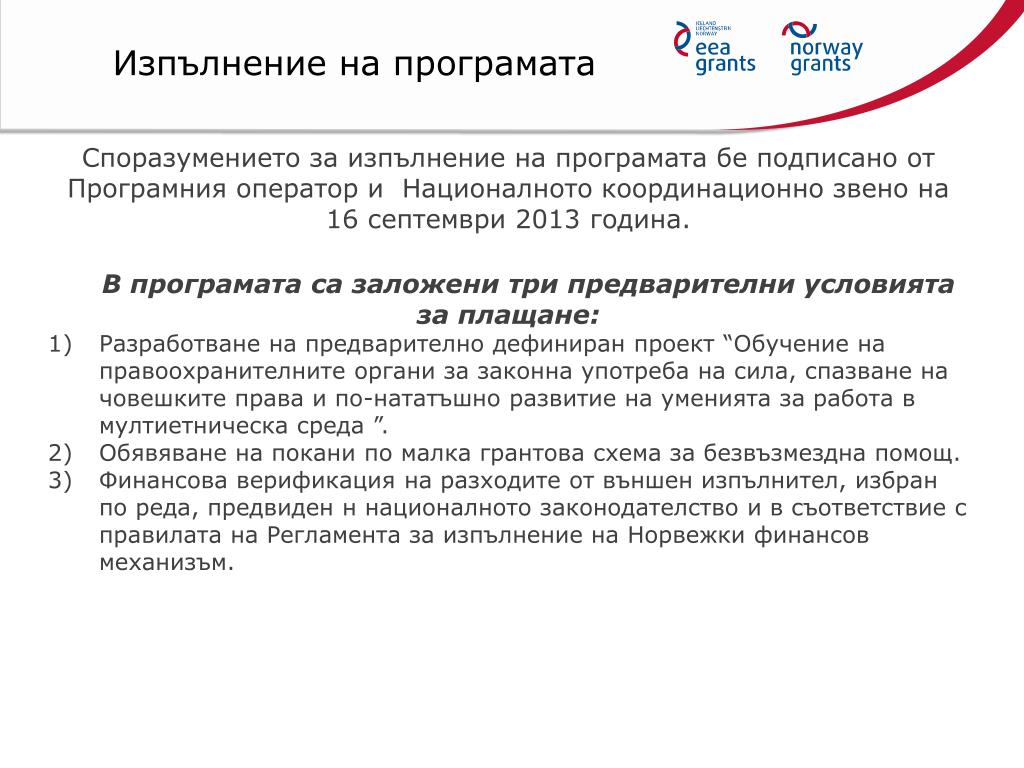 Изпълнение на програмата

ICELAND LIECHTENSTEIN NORWAY
eea grants

norway grants

Споразумението за изпълнение на програмата бе подписано от Програмния оператор и Националното координационно звено на 16 септември 2013 година.

В програмата са заложени три предварителни условията за плащане:

1) Разработване на предварително дефиниран проект “Обучение на правоохранителните органи за законна употреба на сила, спазване на човешките права и по-нататъшно развитие на уменията за работа в мултиетническа среда ”.
2) Обявяване на покани по малка грантова схема за безвъзмездна помощ.
3) Финансова верификация на разходите от външен изпълнител, избран по реда, предвиден н националното законодателство и в съответствие с правилата на Регламента за изпълнение на Норвежки финансов механизъм.